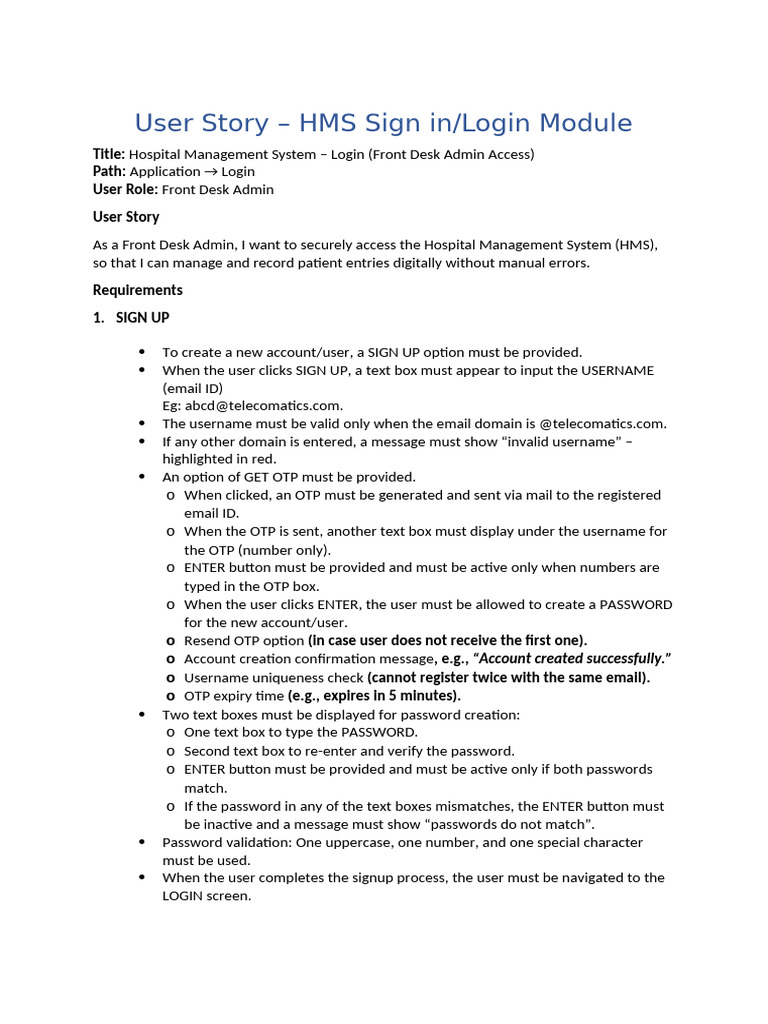 User Story – HMS Sign in/Login Module

Title: Hospital Management System – Login (Front Desk Admin Access)
Path: Application → Login
User Role: Front Desk Admin

User Story

As a Front Desk Admin, I want to securely access the Hospital Management System (HMS), so that I can manage and record patient entries digitally without manual errors.

Requirements

1. SIGN UP

• To create a new account/user, a SIGN UP option must be provided.
• When the user clicks SIGN UP, a text box must appear to input the USERNAME (email ID)
Eg: abcd@telecomatics.com.
• The username must be valid only when the email domain is @telecomatics.com.
• If any other domain is entered, a message must show "invalid username" – highlighted in red.
• An option of GET OTP must be provided.
o When clicked, an OTP must be generated and sent via mail to the registered email ID.
o When the OTP is sent, another text box must display under the username for the OTP (number only).
o ENTER button must be provided and must be active only when numbers are typed in the OTP box.
o When the user clicks ENTER, the user must be allowed to create a PASSWORD for the new account/user.
o Resend OTP option (in case user does not receive the first one).
o Account creation confirmation message, e.g., "Account created successfully."
o Username uniqueness check (cannot register twice with the same email).
o OTP expiry time (e.g., expires in 5 minutes).
• Two text boxes must be displayed for password creation:
o One text box to type the PASSWORD.
o Second text box to re-enter and verify the password.
o ENTER button must be provided and must be active only if both passwords match.
o If the password in any of the text boxes mismatches, the ENTER button must be inactive and a message must show "passwords do not match".
• Password validation: One uppercase, one number, and one special character must be used.
• When the user completes the signup process, the user must be navigated to the LOGIN screen.